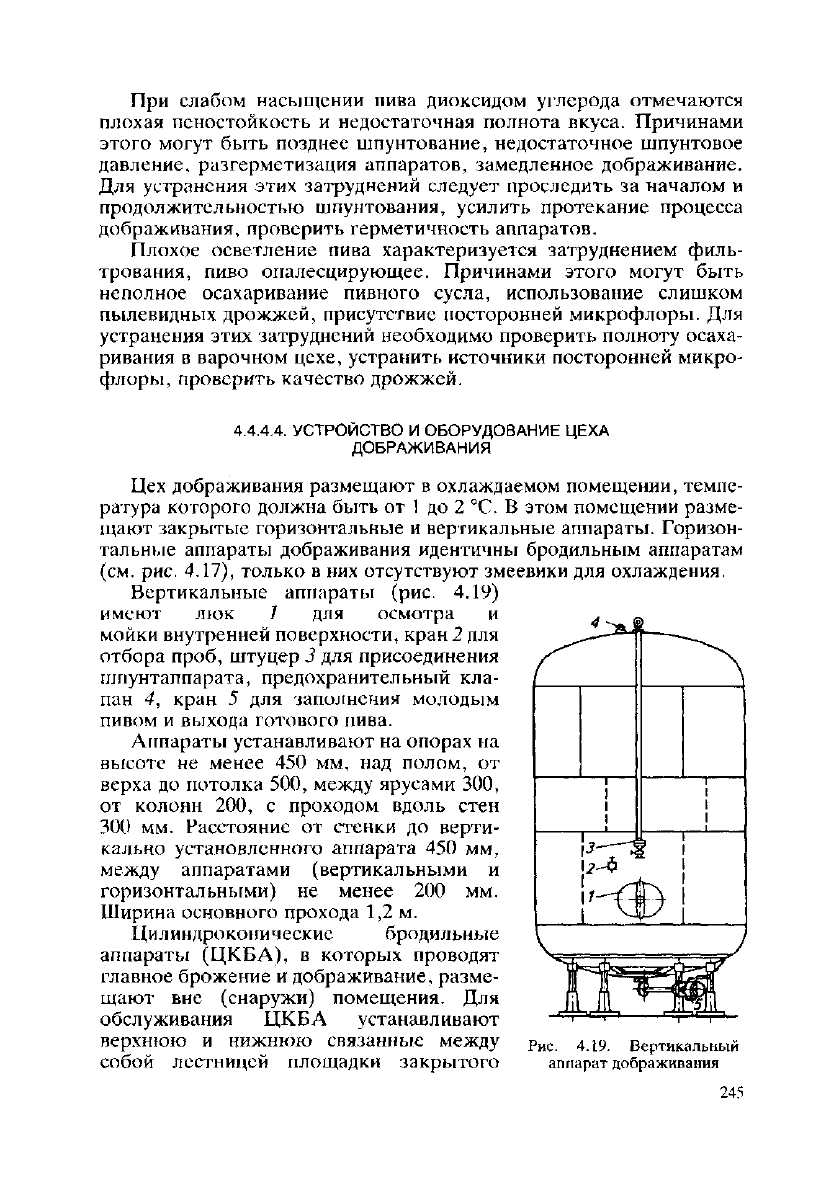 При слабом насыщении пива диоксидом углерода отмечаются плохая пеностойкость и недостаточная полнота вкуса. Причинами этого могут быть позднее шпунтование, недостаточное шпунтовое давление, разгерметизация аппаратов, замедленное дображивание. Для устранения этих затруднений следует проследить за началом и продолжительностью шпунтования, усилить протекание процесса дображивания, проверить герметичность аппаратов.

Плохое осветление пива характеризуется затруднением фильтрования, пиво опалесцирующее. Причинами этого могут быть неполное осахаривание пивного сусла, использование слишком пылевидных дрожжей, присутствие посторонней микрофлоры. Для устранения этих затруднений необходимо проверить полноту осахаривания в варочном цехе, устранить источники посторонней микрофлоры, проверить качество дрожжей.

4.4.4.4. УСТРОЙСТВО И ОБОРУДОВАНИЕ ЦЕХА ДОБРАЖИВАНИЯ

Цех дображивания размещают в охлаждаемом помещении, температура которого должна быть от 1 до 2 °С. В этом помещении размещают закрытые горизонтальные и вертикальные аппараты. Горизонтальные аппараты дображивания идентичны бродильным аппаратам (см. рис. 4.17), только в них отсутствуют змеевики для охлаждения.

Вертикальные аппараты (рис. 4.19) имеют люк 1 для осмотра и мойки внутренней поверхности, кран 2 для отбора проб, штуцер 3 для присоединения шпунтаппарата, предохранительный клапан 4, кран 5 для заполнения молодым пивом и выхода готового пива.

Аппараты устанавливают на опорах на высоте не менее 450 мм, над полом, от верха до потолка 500, между ярусами 300, от колонн 200, с проходом вдоль стен 300 мм. Расстояние от стенки до вертикально установленного аппарата 450 мм, между аппаратами (вертикальными и горизонтальными) не менее 200 мм. Ширина основного прохода 1,2 м.

Цилиндроконические бродильные аппараты (ЦКБА), в которых проводят главное брожение и дображивание, размещают вне (снаружи) помещения. Для обслуживания ЦКБА устанавливают верхнюю и нижнюю связанные между собой лестницей площадки закрытого

4
3
2
1
5

Рис. 4.19. Вертикальный аппарат дображивания

245